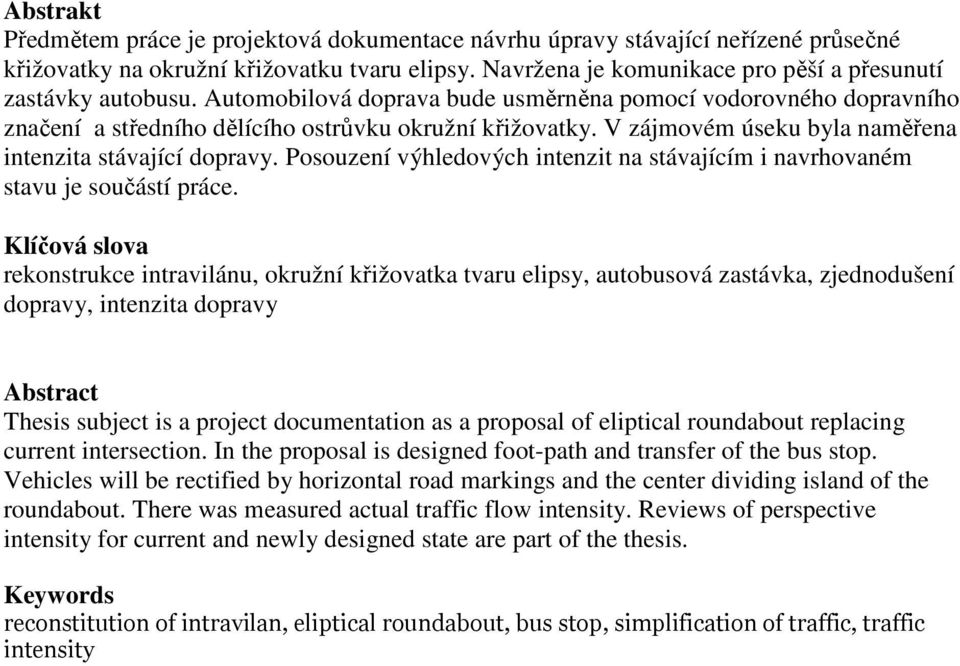 Abstrakt
Předmětem práce je projektová dokumentace návrhu úpravy stávající neřízené průsečné křižovatky na okružní křižovatku tvaru elipsy. Navržena je komunikace pro pěší a přesunutí zastávky autobusu. Automobilová doprava bude usměrněna pomocí vodorovného dopravního značení a středního dělícího ostrůvku okružní křižovatky. V zájmovém úseku byla naměřena intenzita stávající dopravy. Posouzení výhledových intenzit na stávajícím i navrhovaném stavu je součástí práce.

Klíčová slova
rekonstrukce intravilánu, okružní křižovatka tvaru elipsy, autobusová zastávka, zjednodušení dopravy, intenzita dopravy

Abstract
Thesis subject is a project documentation as a proposal of eliptical roundabout replacing current intersection. In the proposal is designed foot-path and transfer of the bus stop. Vehicles will be rectified by horizontal road markings and the center dividing island of the roundabout. There was measured actual traffic flow intensity. Reviews of perspective intensity for current and newly designed state are part of the thesis.

Keywords
reconstitution of intravilan, eliptical roundabout, bus stop, simplification of traffic, traffic intensity